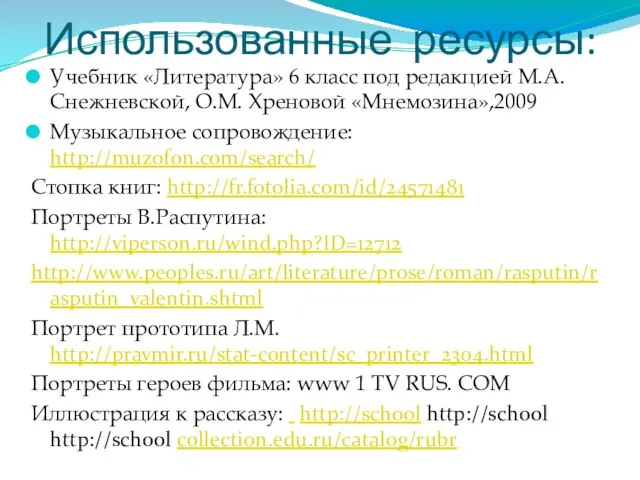 Использованные ресурсы:

Учебник «Литература» 6 класс под редакцией М.А. Снежневской, О.М. Хреновой «Мнемозина»,2009

Музыкальное сопровождение: http://muzofon.com/search/

Стопка книг: http://fr.fotolia.com/id/24571481

Портреты В.Распутина: http://viperson.ru/wind.php?ID=12712

http://www.peoples.ru/art/literature/prose/roman/rasputin/rasputin_valentin.shtml

Портрет прототипа Л.М. http://pravmir.ru/stat-content/sc_printer_2304.html

Портреты героев фильма: www 1 TV RUS. COM

Иллюстрация к рассказу: http://school http://school http://school collection.edu.ru/catalog/rubr